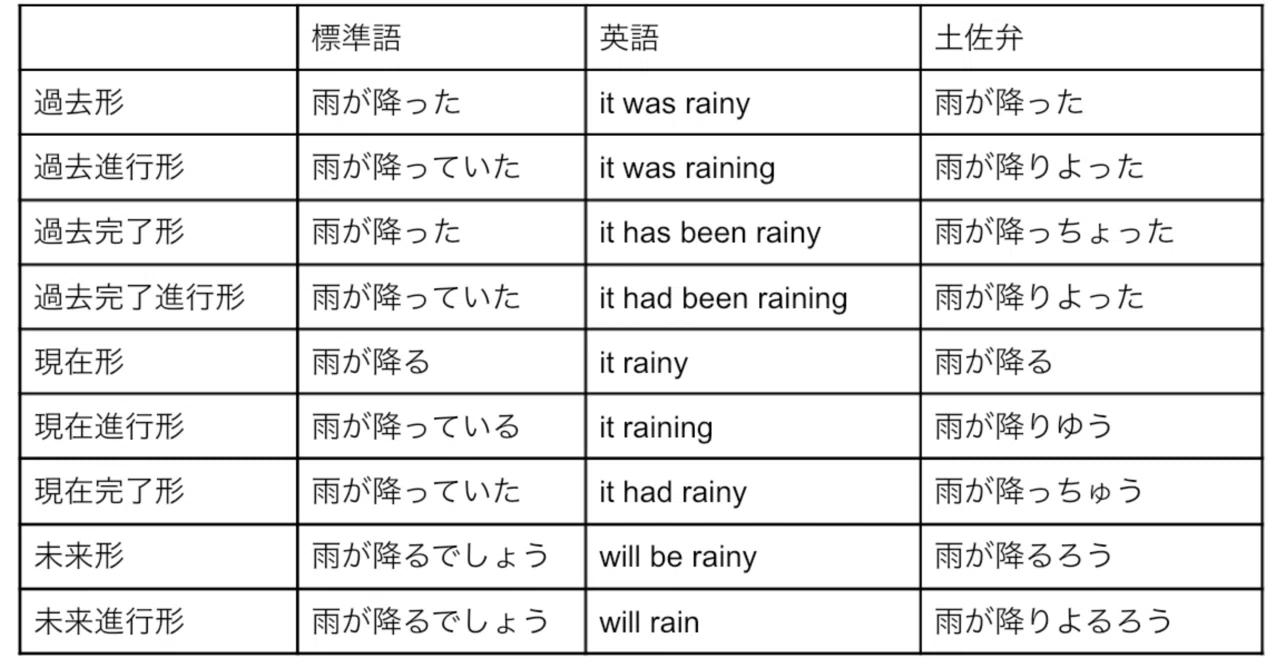 |  | 標準語 | 英語 | 土佐弁 |
|---|---|---|---|
| 過去形 | 雨が降った | it was rainy | 雨が降った |
| 過去進行形 | 雨が降っていた | it was raining | 雨が降りよった |
| 過去完了形 | 雨が降った | it has been rainy | 雨が降っちょった |
| 過去完了進行形 | 雨が降っていた | it had been raining | 雨が降りよった |
| 現在形 | 雨が降る | it rainy | 雨が降る |
| 現在進行形 | 雨が降っている | it raining | 雨が降りゆう |
| 現在完了形 | 雨が降っていた | it had rainy | 雨が降っちゅう |
| 未来形 | 雨が降るでしょう | will be rainy | 雨が降るろう |
| 未来進行形 | 雨が降るでしょう | will rain | 雨が降りよるろう |